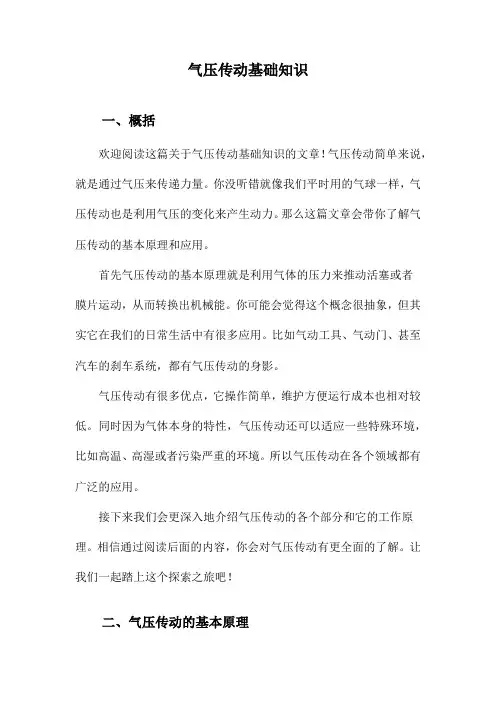 气压传动基础知识

一、概括

欢迎阅读这篇关于气压传动基础知识的文章！气压传动简单来说，就是通过气压来传递力量。你没听错就像我们平时用的气球一样，气压传动也是利用气压的变化来产生动力。那么这篇文章会带你了解气压传动的基本原理和应用。

首先气压传动的基本原理就是利用气体的压力来推动活塞或者膜片运动，从而转换出机械能。你可能会觉得这个概念很抽象，但其实它在我们的日常生活中有很多应用。比如气动工具、气动门、甚至汽车的刹车系统，都有气压传动的身影。

气压传动有很多优点，它操作简单，维护方便运行成本也相对较低。同时因为气体本身的特性，气压传动还可以适应一些特殊环境，比如高温、高湿或者污染严重的环境。所以气压传动在各个领域都有广泛的应用。

接下来我们会更深入地介绍气压传动的各个部分和它的工作原理。相信通过阅读后面的内容，你会对气压传动有更全面的了解。让我们一起踏上这个探索之旅吧！

二、气压传动的基本原理